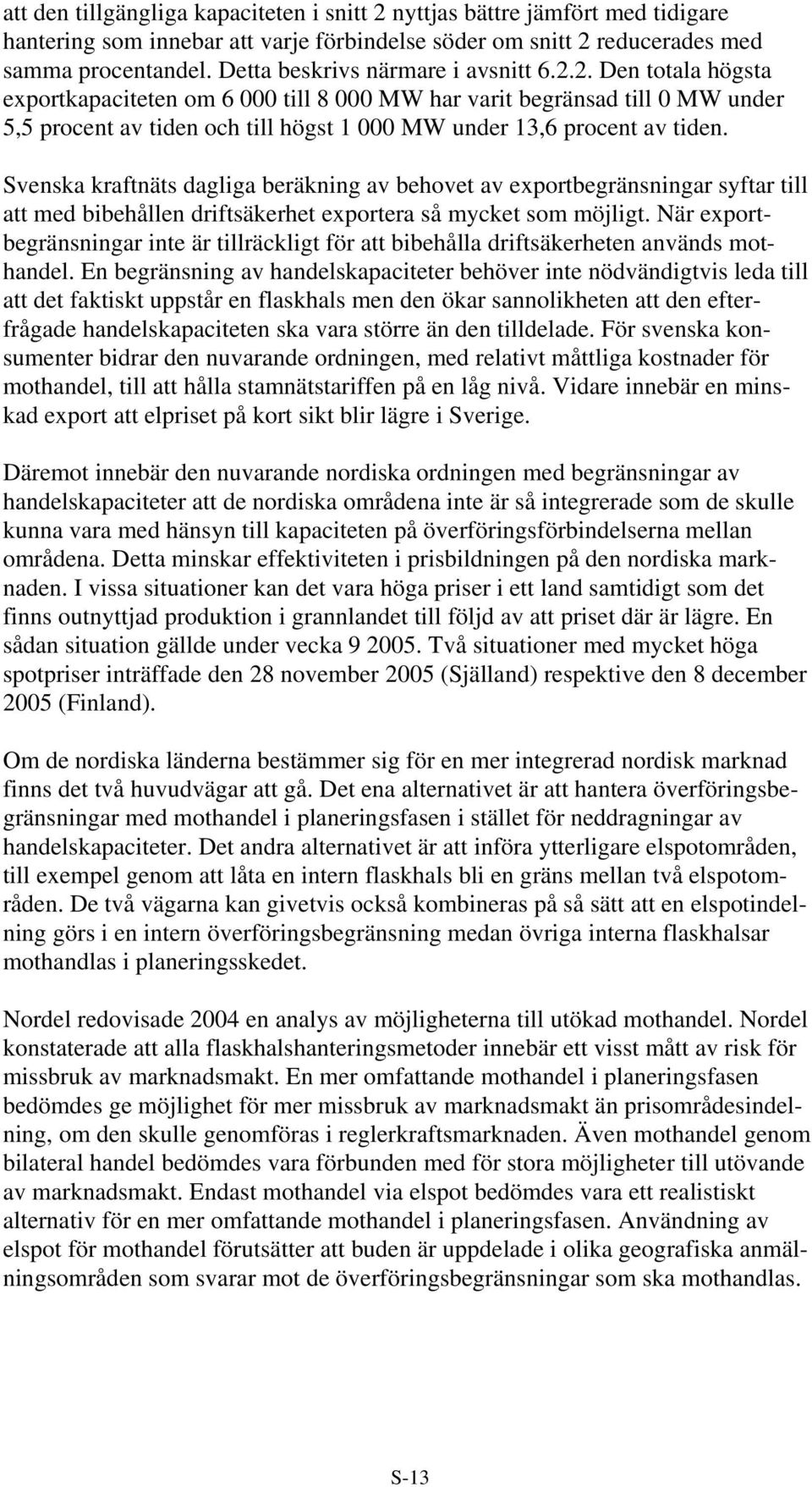 att den tillgängliga kapaciteten i snitt 2 nyttjas bättre jämfört med tidigare hantering som innebar att varje förbindelse söder om snitt 2 reducerades med samma procentandel. Detta beskrivs närmare i avsnitt 6.2.2. Den totala högsta exportkapaciteten om 6 000 till 8 000 MW har varit begränsad till 0 MW under 5,5 procent av tiden och till högst 1 000 MW under 13,6 procent av tiden.

Svenska kraftnäts dagliga beräkning av behovet av exportbegränsningar syftar till att med bibehållen driftsäkerhet exportera så mycket som möjligt. När exportbegränsningar inte är tillräckligt för att bibehålla driftsäkerheten används mothandel. En begränsning av handelskapaciteter behöver inte nödvändigtvis leda till att det faktiskt uppstår en flaskhals men den ökar sannolikheten att den efterfrågade handelskapaciteten ska vara större än den tilldelade. För svenska konsumenter bidrar den nuvarande ordningen, med relativt måttliga kostnader för mothandel, till att hålla stamnätstariffen på en låg nivå. Vidare innebär en minskad export att elpriset på kort sikt blir lägre i Sverige.

Däremot innebär den nuvarande nordiska ordningen med begränsningar av handelskapaciteter att de nordiska områdena inte är så integrerade som de skulle kunna vara med hänsyn till kapaciteten på överföringsförbindelserna mellan områdena. Detta minskar effektiviteten i prisbildningen på den nordiska marknaden. I vissa situationer kan det vara höga priser i ett land samtidigt som det finns outnyttjad produktion i grannlandet till följd av att priset där är lägre. En sådan situation gällde under vecka 9 2005. Två situationer med mycket höga spotpriser inträffade den 28 november 2005 (Själland) respektive den 8 december 2005 (Finland).

Om de nordiska länderna bestämmer sig för en mer integrerad nordisk marknad finns det två huvudvägar att gå. Det ena alternativet är att hantera överföringsbegränsningar med mothandel i planeringsfasen i stället för neddragningar av handelskapaciteter. Det andra alternativet är att införa ytterligare elspotområden, till exempel genom att låta en intern flaskhals bli en gräns mellan två elspotområden. De två vägarna kan givetvis också kombineras på så sätt att en elspotindelning görs i en intern överföringsbegränsning medan övriga interna flaskhalsar mothandlas i planeringsskedet.

Nordel redovisade 2004 en analys av möjligheterna till utökad mothandel. Nordel konstaterade att alla flaskhalshanteringsmetoder innebär ett visst mått av risk för missbruk av marknadsmakt. En mer omfattande mothandel i planeringsfasen bedömdes ge möjlighet för mer missbruk av marknadsmakt än prisområdesindelning, om den skulle genomföras i reglerkraftsmarknaden. Även mothandel genom bilateral handel bedömdes vara förbunden med för stora möjligheter till utövande av marknadsmakt. Endast mothandel via elspot bedömdes vara ett realistiskt alternativ för en mer omfattande mothandel i planeringsfasen. Användning av elspot för mothandel förutsätter att buden är uppdelade i olika geografiska anmälningsområden som svarar mot de överföringsbegränsningar som ska mothandlas.

S-13